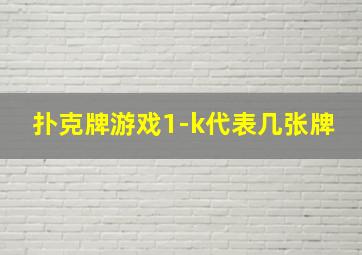 扑克牌游戏1-k代表几张牌